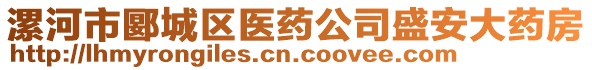 漯河市郾城区医药公司盛安大药房
http://lhmyrongiles.cn.coovee.com